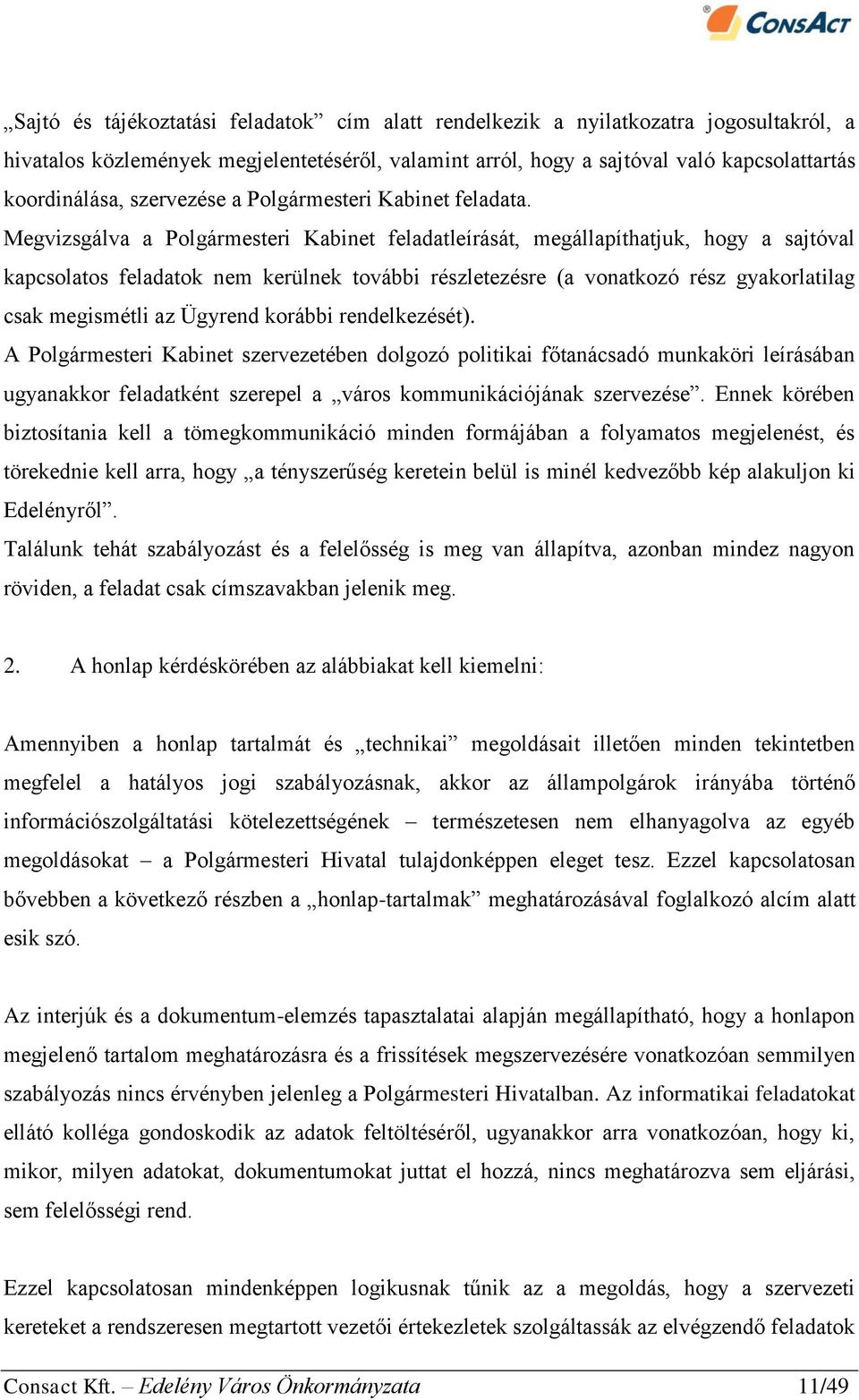 ConsAct

„Sajtó és tájékoztatási feladatok” cím alatt rendelkezik a nyilatkozatra jogosultakról, a hivatalos közlemények megjelentetéséről, valamint arról, hogy a sajtóval való kapcsolattartás koordinálása, szervezése a Polgármesteri Kabinet feladata.
Megvizsgálva a Polgármesteri Kabinet feladatleírását, megállapíthatjuk, hogy a sajtóval kapcsolatos feladatok nem kerülnek további részletezésre (a vonatkozó rész gyakorlatilag csak megismétli az Ügyrend korábbi rendelkezését).
A Polgármesteri Kabinet szervezetében dolgozó politikai főtanácsadó munkaköri leírásában ugyanakkor feladatként szerepel a „város kommunikációjának szervezése”. Ennek körében biztosítania kell a tömegkommunikáció minden formájában a folyamatos megjelenést, és törekednie kell arra, hogy „a tényszerűség keretein belül is minél kedvezőbb kép alakuljon ki Edelényről”.
Találunk tehát szabályozást és a felelősség is meg van állapítva, azonban mindez nagyon röviden, a feladat csak címszavakban jelenik meg.

2. A honlap kérdéskörében az alábbiakat kell kiemelni:

Amennyiben a honlap tartalmát és „technikai” megoldásait illetően minden tekintetben megfelel a hatályos jogi szabályozásnak, akkor az állampolgárok irányába történő információszolgáltatási kötelezettségének – természetesen nem elhanyagolva az egyéb megoldásokat – a Polgármesteri Hivatal tulajdonképpen eleget tesz. Ezzel kapcsolatosan bővebben a következő részben a „honlap-tartalmak” meghatározásával foglalkozó alcím alatt esik szó.

Az interjúk és a dokumentum-elemzés tapasztalatai alapján megállapítható, hogy a honlapon megjelenő tartalom meghatározásra és a frissítések megszervezésére vonatkozóan semmilyen szabályozás nincs érvényben jelenleg a Polgármesteri Hivatalban. Az informatikai feladatokat ellátó kolléga gondoskodik az adatok feltöltéséről, ugyanakkor arra vonatkozóan, hogy ki, mikor, milyen adatokat, dokumentumokat juttat el hozzá, nincs meghatározva sem eljárási, sem felelősségi rend.

Ezzel kapcsolatosan mindenképpen logikusnak tűnik az a megoldás, hogy a szervezeti kereteket a rendszeresen megtartott vezetői értekezletek szolgáltassák az elvégzendő feladatok

Consact Kft. – Edelény Város Önkormányzata 11/49